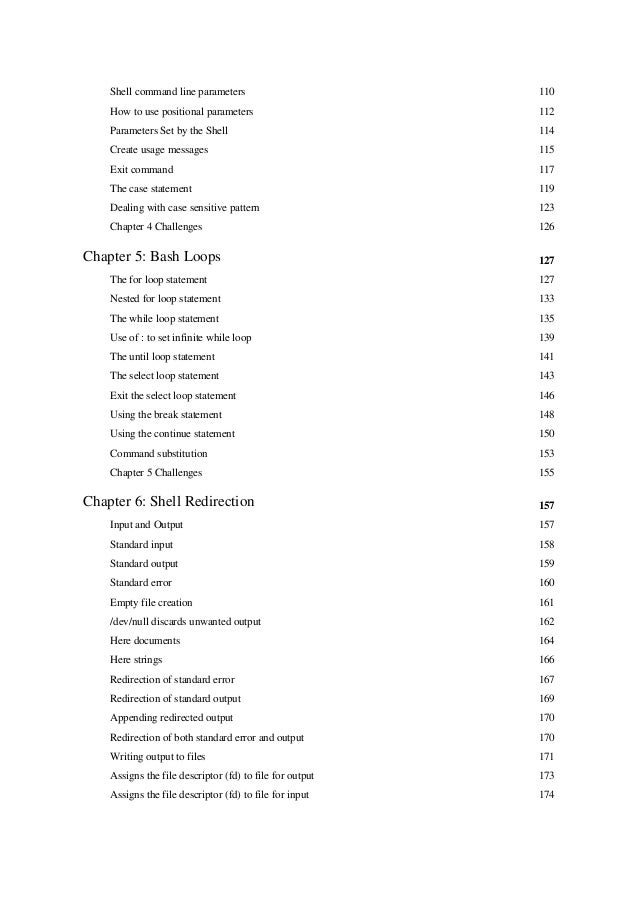 Shell command line parameters 110
How to use positional parameters 112
Parameters Set by the Shell 114
Create usage messages 115
Exit command 117
The case statement 119
Dealing with case sensitive pattern 123
Chapter 4 Challenges 126

Chapter 5: Bash Loops 127
The for loop statement 127
Nested for loop statement 133
The while loop statement 135
Use of : to set infinite while loop 139
The until loop statement 141
The select loop statement 143
Exit the select loop statement 146
Using the break statement 148
Using the continue statement 150
Command substitution 153
Chapter 5 Challenges 155

Chapter 6: Shell Redirection 157
Input and Output 157
Standard input 158
Standard output 159
Standard error 160
Empty file creation 161
/dev/null discards unwanted output 162
Here documents 164
Here strings 166
Redirection of standard error 167
Redirection of standard output 169
Appending redirected output 170
Redirection of both standard error and output 170
Writing output to files 171
Assigns the file descriptor (fd) to file for output 173
Assigns the file descriptor (fd) to file for input 174